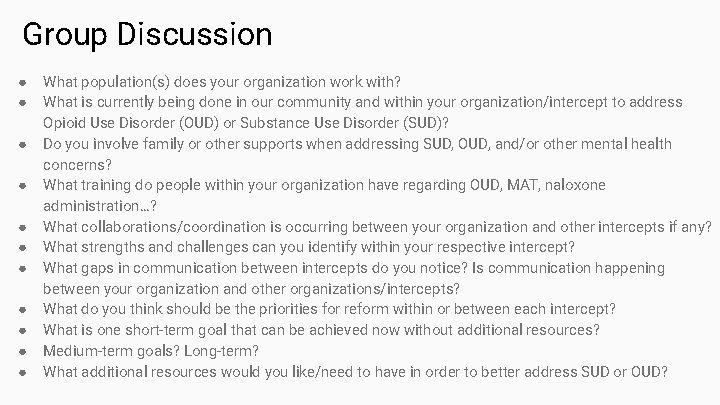 Group Discussion

• What population(s) does your organization work with?
• What is currently being done in our community and within your organization/intercept to address Opioid Use Disorder (OUD) or Substance Use Disorder (SUD)?
• Do you involve family or other supports when addressing SUD, OUD, and/or other mental health concerns?
• What training do people within your organization have regarding OUD, MAT, naloxone administration…?
• What collaborations/coordination is occurring between your organization and other intercepts if any?
• What strengths and challenges can you identify within your respective intercept?
• What gaps in communication between intercepts do you notice? Is communication happening between your organization and other organizations/intercepts?
• What do you think should be the priorities for reform within or between each intercept?
• What is one short-term goal that can be achieved now without additional resources?
• Medium-term goals? Long-term?
• What additional resources would you like/need to have in order to better address SUD or OUD?